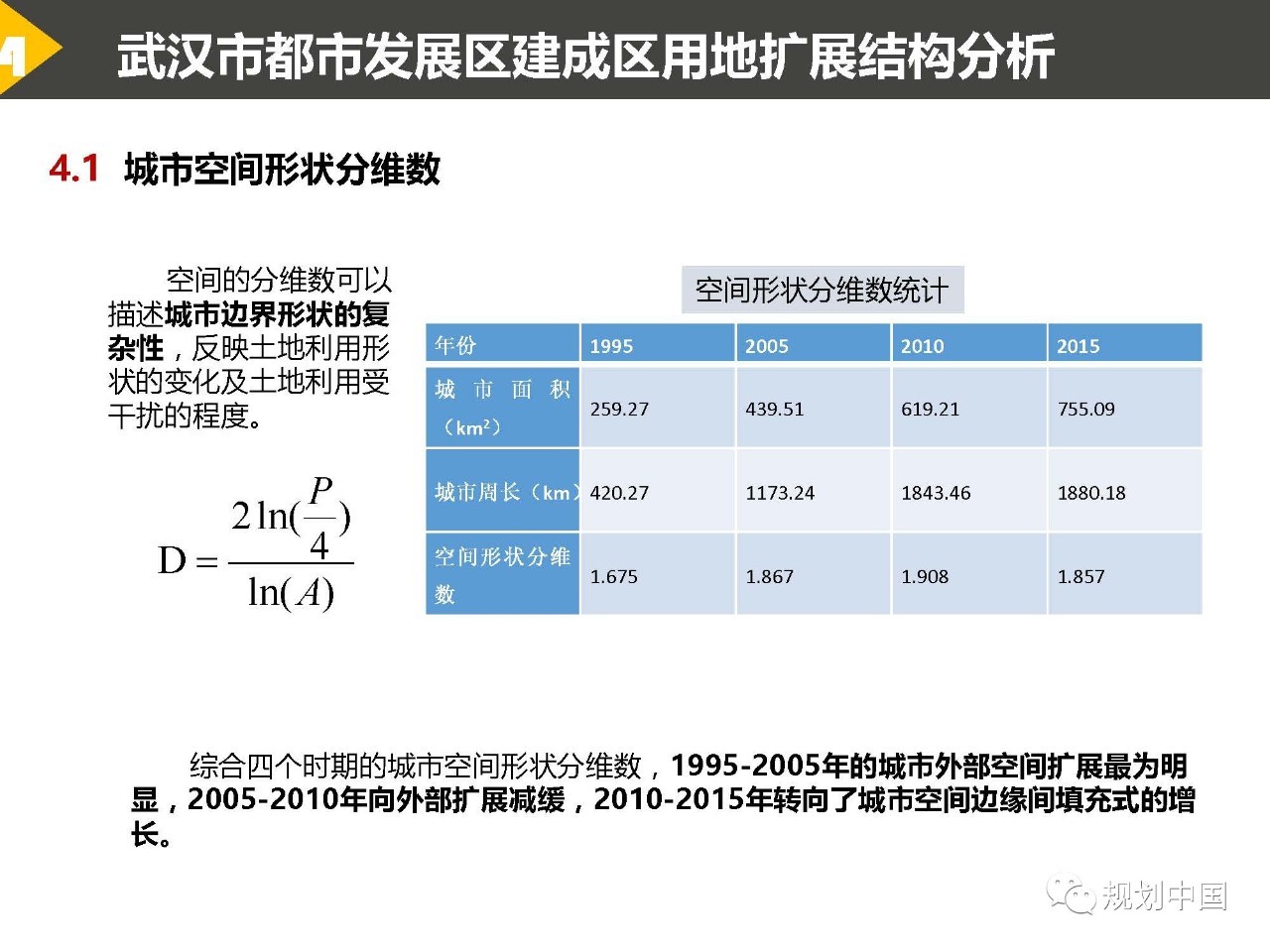 4 武汉市都市发展区建成区用地扩展结构分析

4.1 城市空间形状分维数

空间的分维数可以描述城市边界形状的复杂性，反映土地利用形状的变化及土地利用受干扰的程度。

$D = \frac{2\ln(\frac{P}{4})}{\ln(A)}$

空间形状分维数统计

| 年份 | 1995 | 2005 | 2010 | 2015 |
|---|---|---|---|---|
| 城市面积（km²） | 259.27 | 439.51 | 619.21 | 755.09 |
| 城市周长（km） | 420.27 | 1173.24 | 1843.46 | 1880.18 |
| 空间形状分维数 | 1.675 | 1.867 | 1.908 | 1.857 |

综合四个时期的城市空间形状分维数，1995-2005年的城市外部空间扩展最为明显，2005-2010年向外部扩展减缓，2010-2015年转向了城市空间边缘间填充式的增长。

规划中国